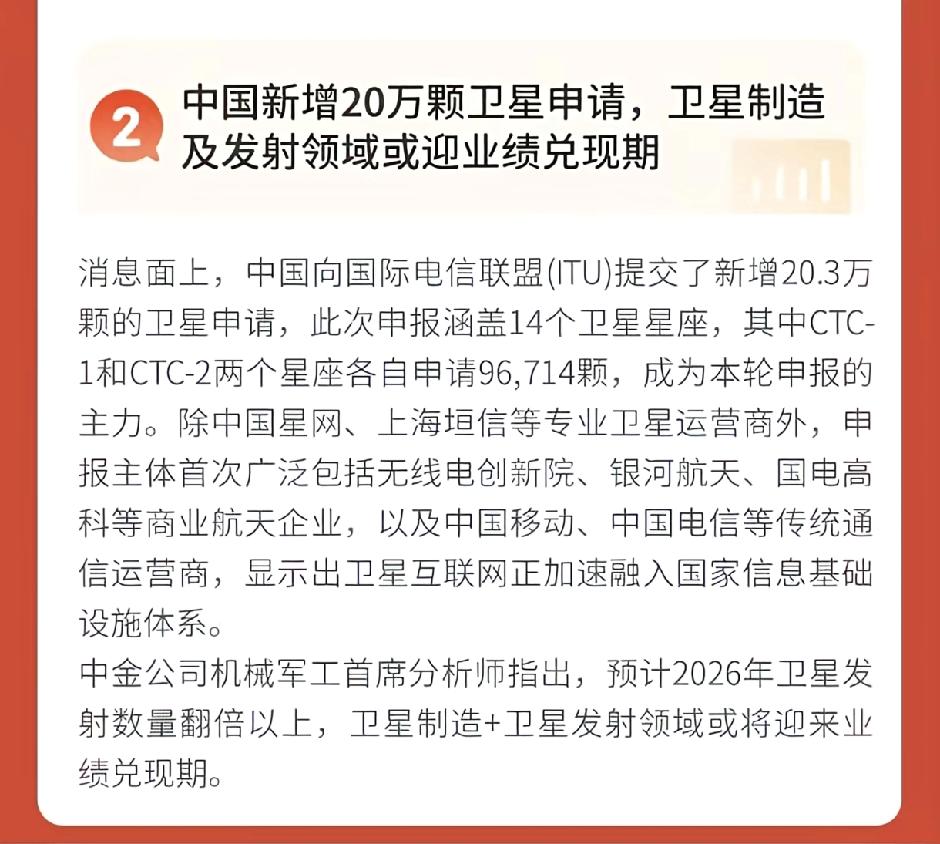 2

中国新增20万颗卫星申请，卫星制造及发射领域或迎业绩兑现期

消息面上，中国向国际电信联盟(ITU)提交了新增20.3万颗的卫星申请，此次申报涵盖14个卫星星座，其中CTC-1和CTC-2两个星座各自申请96,714颗，成为本轮申报的主力。除中国星网、上海垣信等专业卫星运营商外，申报主体首次广泛包括无线电创新院、银河航天、国电高科等商业航天企业，以及中国移动、中国电信等传统通信运营商，显示出卫星互联网正加速融入国家信息基础设施体系。

中金公司机械军工首席分析师指出，预计2026年卫星发射数量翻倍以上，卫星制造+卫星发射领域或将迎来业绩兑现期。